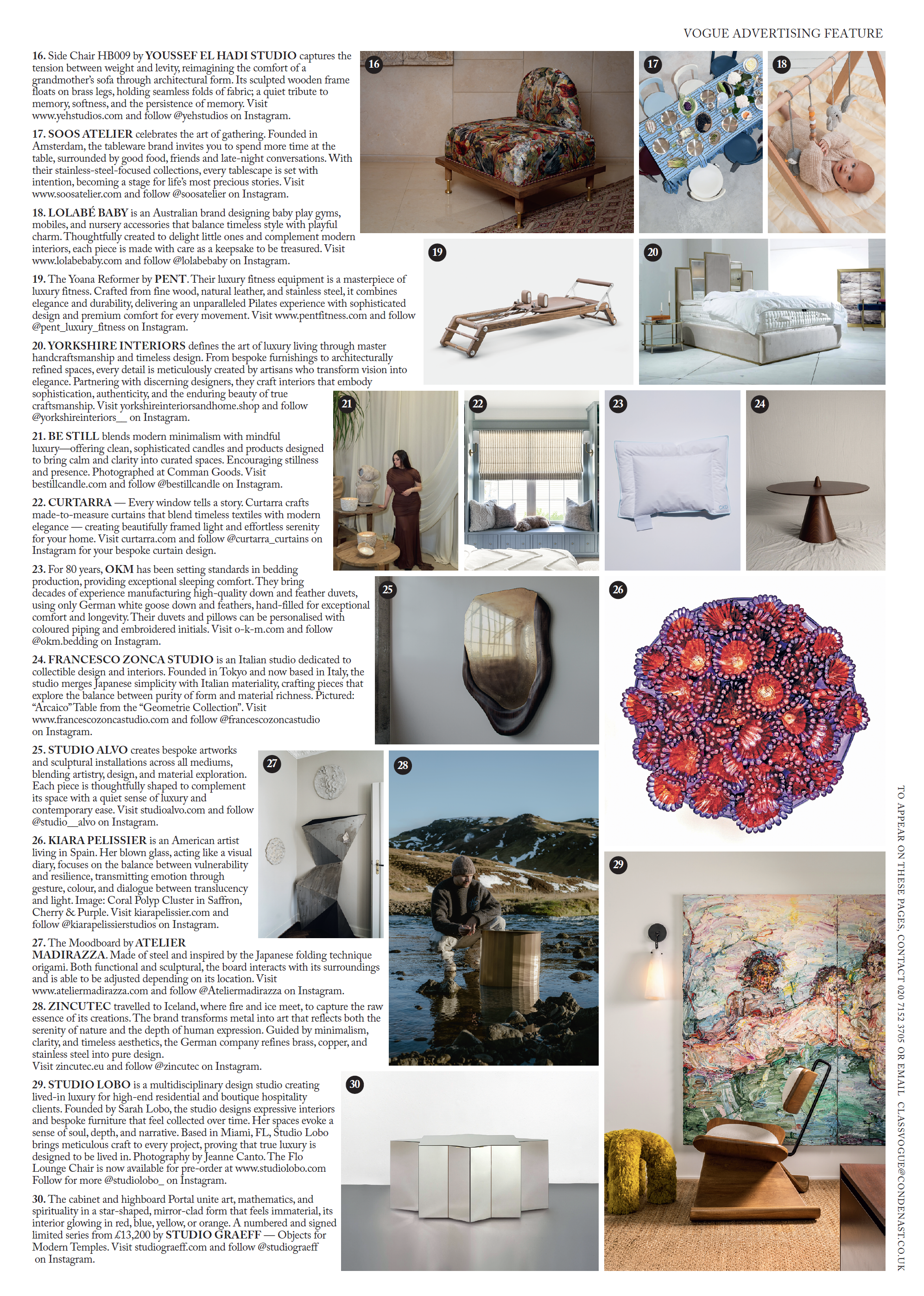 VOGUE ADVERTISING FEATURE

16. Side Chair HB009 by YOUSSEF EL HADI STUDIO captures the tension between weight and levity, reimagining the comfort of a grandmother's sofa through architectural form. Its sculpted wooden frame floats on brass legs, holding seamless folds of fabric; a quiet tribute to memory, softness, and the persistence of memory. Visit www.yehstudios.com and follow @yehstudios on Instagram.

17. SOOS ATELIER celebrates the art of gathering. Founded in Amsterdam, the tableware brand invites you to spend more time at the table, surrounded by good food, friends and late-night conversations. With their stainless-steel-focused collections, every tablescape is set with intention, becoming a stage for life's most precious stories. Visit www.soosatelier.com and follow @soosatelier on Instagram.

18. LOLABÉ BABY is an Australian brand designing baby play gyms, mobiles, and nursery accessories that balance timeless style with playful charm. Thoughtfully created to delight little ones and complement modern interiors, each piece is made with care as a keepsake to be treasured. Visit www.lolabebaby.com and follow @lolabebaby on Instagram.

19. The Yoana Reformer by PENT. Their luxury fitness equipment is a masterpiece of luxury fitness. Crafted from fine wood, natural leather, and stainless steel, it combines elegance and durability, delivering an unparalleled Pilates experience with sophisticated design and premium comfort for every movement. Visit www.pentfitness.com and follow @pent_luxury_fitness on Instagram.

20. YORKSHIRE INTERIORS defines the art of luxury living through master handcraftsmanship and timeless design. From bespoke furnishings to architecturally refined spaces, every detail is meticulously created by artisans who transform vision into elegance. Partnering with discerning designers, they craft interiors that embody sophistication, authenticity, and the enduring beauty of true craftsmanship. Visit yorkshireinteriorsandhome.shop and follow @yorkshireinteriors__ on Instagram.

21. BE STILL blends modern minimalism with mindful luxury—offering clean, sophisticated candles and products designed to bring calm and clarity into curated spaces. Encouraging stillness and presence. Photographed at Comman Goods. Visit bestillcandle.com and follow @bestillcandle on Instagram.

22. CURTARRA — Every window tells a story. Curtarra crafts made-to-measure curtains that blend timeless textiles with modern elegance — creating beautifully framed light and effortless serenity for your home. Visit curtarra.com and follow @curtarra_curtains on Instagram for your bespoke curtain design.

23. For 80 years, OKM has been setting standards in bedding production, providing exceptional sleeping comfort. They bring decades of experience manufacturing high-quality down and feather duvets, using only German white goose down and feathers, hand-filled for exceptional comfort and longevity. Their duvets and pillows can be personalised with coloured piping and embroidered initials. Visit o-k-m.com and follow @okm.bedding on Instagram.

24. FRANCESCO ZONCA STUDIO is an Italian studio dedicated to collectible design and interiors. Founded in Tokyo and now based in Italy, the studio merges Japanese simplicity with Italian materiality, crafting pieces that explore the balance between purity of form and material richness. Pictured: "Arcaico" Table from the "Geometrie Collection". Visit www.francescozoncastudio.com and follow @francescozoncastudio on Instagram.

25. STUDIO ALVO creates bespoke artworks and sculptural installations across all mediums, blending artistry, design, and material exploration. Each piece is thoughtfully shaped to complement its space with a quiet sense of luxury and contemporary ease. Visit studioalvo.com and follow @studio__alvo on Instagram.

26. KIARA PELISSIER is an American artist living in Spain. Her blown glass, acting like a visual diary, focuses on the balance between vulnerability and resilience, transmitting emotion through gesture, colour, and dialogue between translucency and light. Image: Coral Polyp Cluster in Saffron, Cherry & Purple. Visit kiarapelissier.com and follow @kiarapelissierstudios on Instagram.

27. The Moodboard by ATELIER MADIRAZZA. Made of steel and inspired by the Japanese folding technique origami. Both functional and sculptural, the board interacts with its surroundings and is able to be adjusted depending on its location. Visit www.ateliermadirazza.com and follow @Ateliermadirazza on Instagram.

28. ZINCUTEC travelled to Iceland, where fire and ice meet, to capture the raw essence of its creations. The brand transforms metal into art that reflects both the serenity of nature and the depth of human expression. Guided by minimalism, clarity, and timeless aesthetics, the German company refines brass, copper, and stainless steel into pure design.
Visit zincutec.eu and follow @zincutec on Instagram.

29. STUDIO LOBO is a multidisciplinary design studio creating lived-in luxury for high-end residential and boutique hospitality clients. Founded by Sarah Lobo, the studio designs expressive interiors and bespoke furniture that feel collected over time. Her spaces evoke a sense of soul, depth, and narrative. Based in Miami, FL, Studio Lobo brings meticulous craft to every project, proving that true luxury is designed to be lived in. Photography by Jeanne Canto. The Flo Lounge Chair is now available for pre-order at www.studiolobo.com Follow for more @studiolobo_ on Instagram.

30. The cabinet and highboard Portal unite art, mathematics, and spirituality in a star-shaped, mirror-clad form that feels immaterial, its interior glowing in red, blue, yellow, or orange. A numbered and signed limited series from £13,200 by STUDIO GRAEFF — Objects for Modern Temples. Visit studiograeff.com and follow @studiograeff on Instagram.

16 17 18 19 20 21 22 23 24 25 26 27 28 29 30

TO APPEAR ON THESE PAGES, CONTACT 020 7152 3705 OR EMAIL CLASSVOGUE@CONDENAST.CO.UK